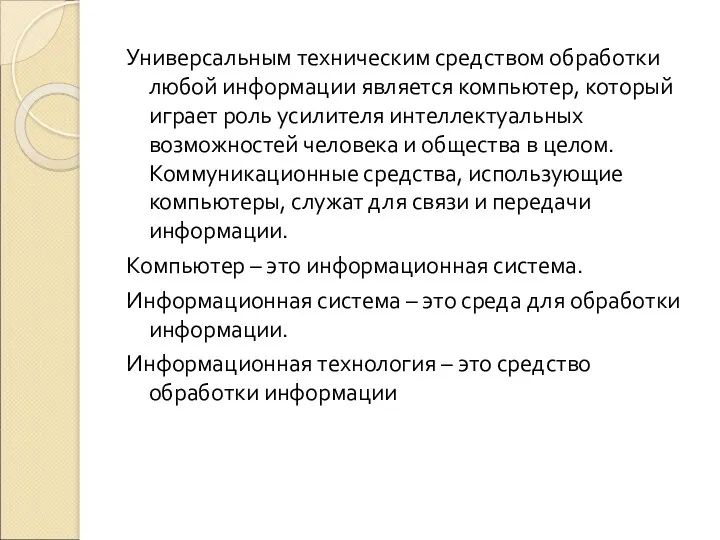 Универсальным техническим средством обработки любой информации является компьютер, который играет роль усилителя интеллектуальных возможностей человека и общества в целом. Коммуникационные средства, использующие компьютеры, служат для связи и передачи информации.

Компьютер – это информационная система.

Информационная система – это среда для обработки информации.

Информационная технология – это средство обработки информации